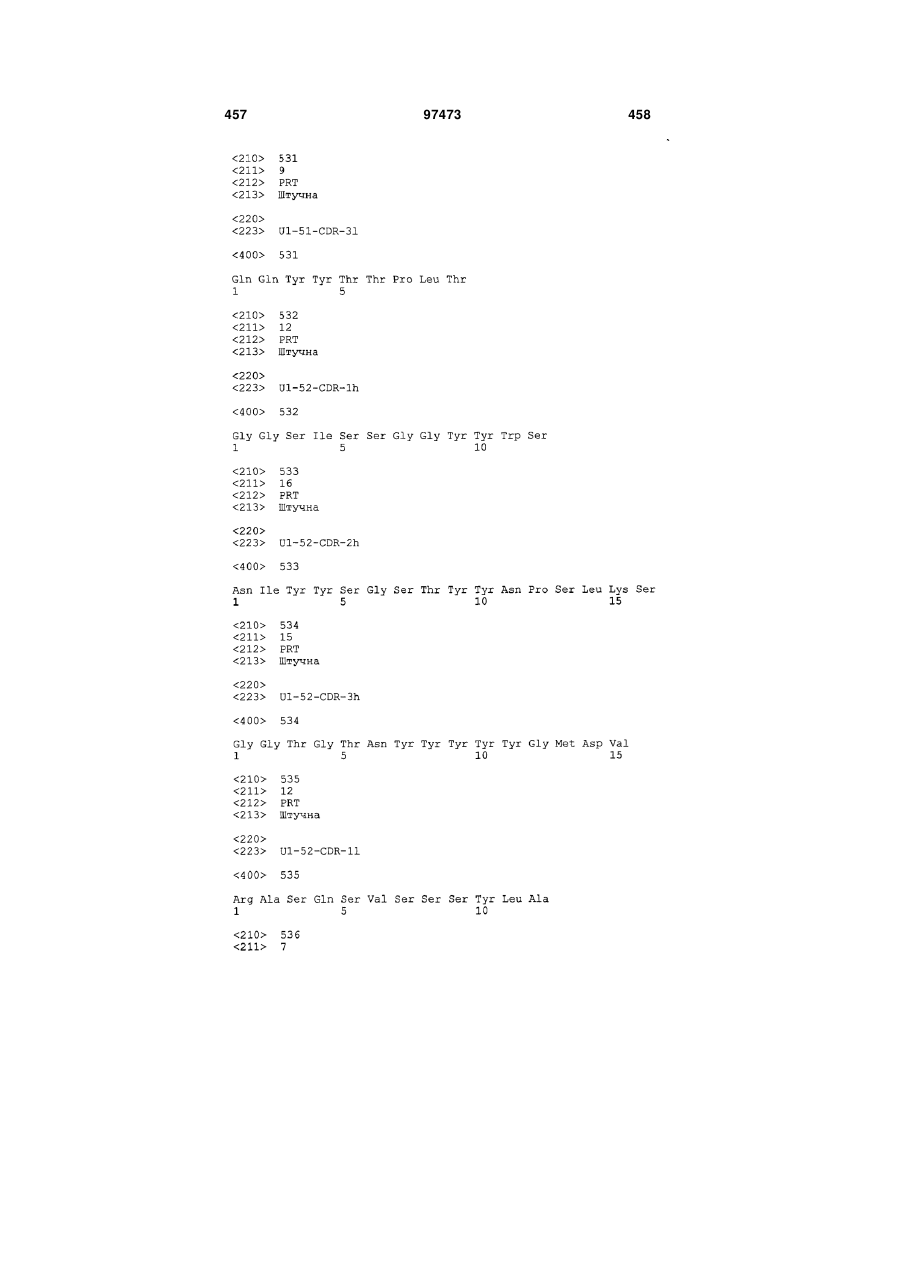 457 97473 458

<210> 531
<211> 9
<212> PRT
<213> Штучна

<220>
<223> U1-51-CDR-3l

<400> 531

Gln Gln Tyr Tyr Thr Thr Pro Leu Thr
1 5

<210> 532
<211> 12
<212> PRT
<213> Штучна

<220>
<223> U1-52-CDR-1h

<400> 532

Gly Gly Ser Ile Ser Ser Gly Gly Tyr Tyr Trp Ser
1 5 10

<210> 533
<211> 16
<212> PRT
<213> Штучна

<220>
<223> U1-52-CDR-2h

<400> 533

Asn Ile Tyr Tyr Ser Gly Ser Thr Tyr Tyr Asn Pro Ser Leu Lys Ser
1 5 10 15

<210> 534
<211> 15
<212> PRT
<213> Штучна

<220>
<223> U1-52-CDR-3h

<400> 534

Gly Gly Thr Gly Thr Asn Tyr Tyr Tyr Tyr Tyr Gly Met Asp Val
1 5 10 15

<210> 535
<211> 12
<212> PRT
<213> Штучна

<220>
<223> U1-52-CDR-1l

<400> 535

Arg Ala Ser Gln Ser Val Ser Ser Ser Tyr Leu Ala
1 5 10

<210> 536
<211> 7